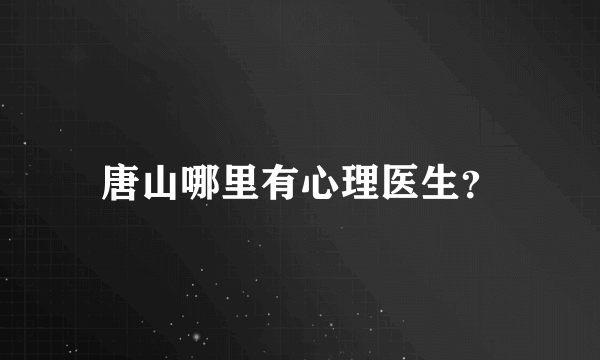 唐山哪里有心理医生?